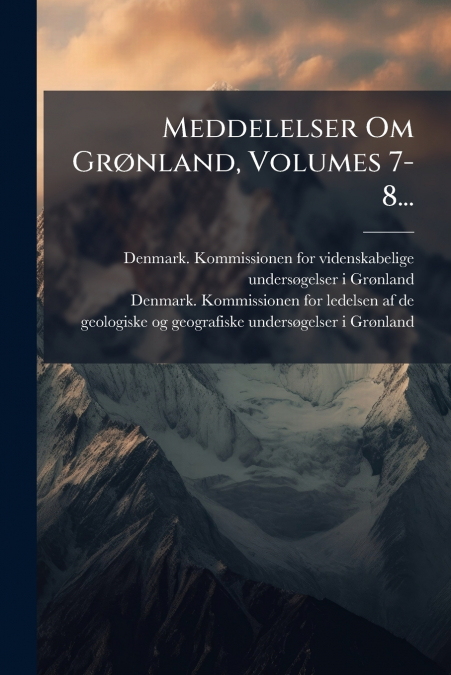 Meddelelser Om Grønland, Volumes 7-8...

Denmark. Kommissionen for videnskabelige undersøgelser i Grønland
Denmark. Kommissionen for ledelsen af de geologiske og geografiske undersøgelser i Grønland